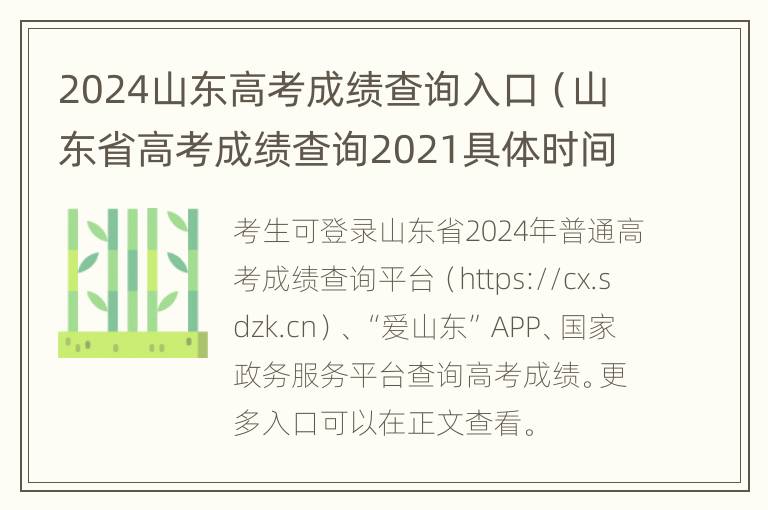 2024山东高考成绩查询入口（山东省高考成绩查询2021具体时间

考生可登录山东省2024年普通高考成绩查询平台（https://cx.sdzk.cn）、“爱山东”APP、国家政务服务平台查询高考成绩。更多入口可以在正文查看。